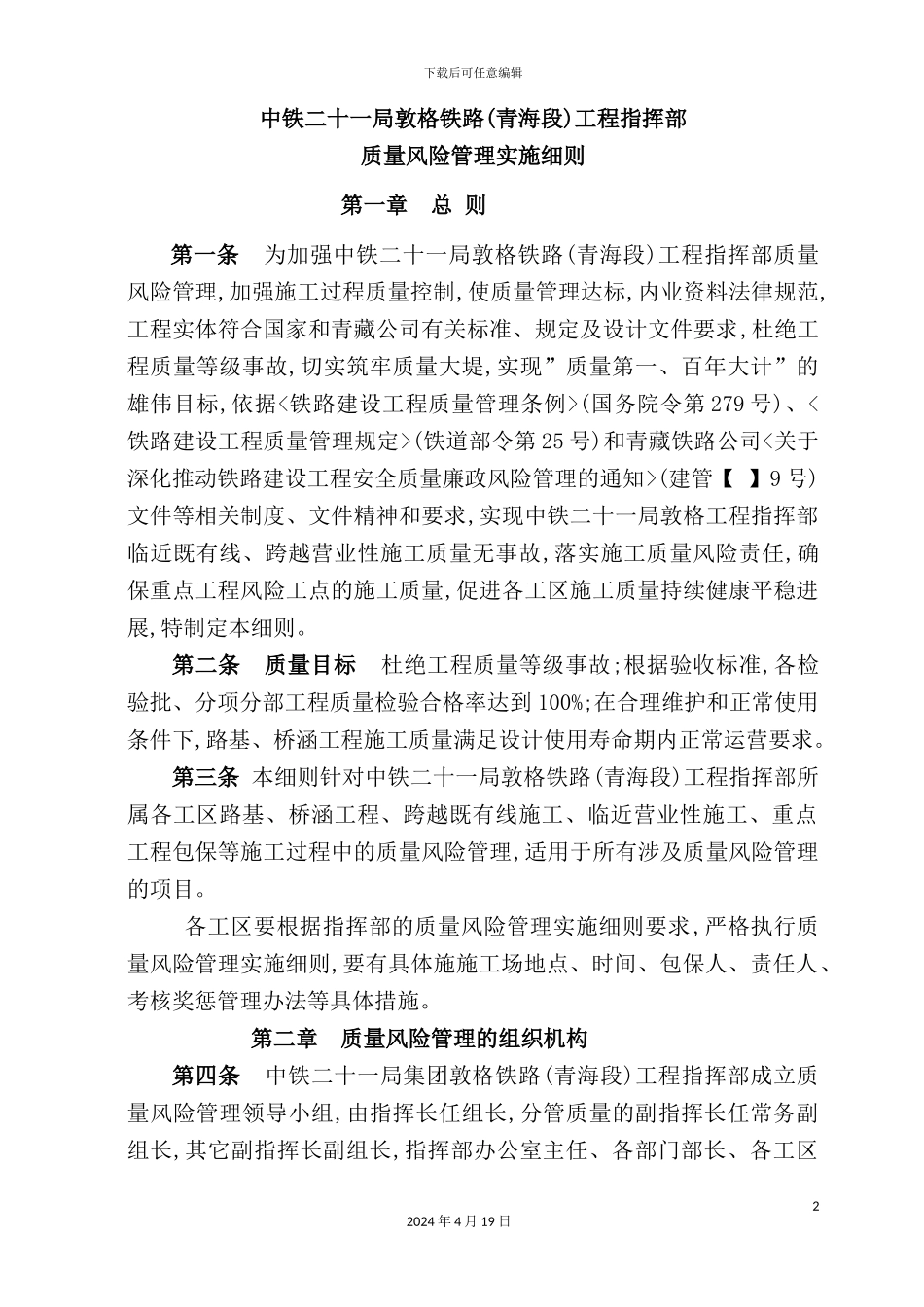 下载后可任意编辑

中铁二十一局敦格铁路(青海段)工程指挥部
质量风险管理实施细则

第一章　总 则

第一条　为加强中铁二十一局敦格铁路(青海段)工程指挥部质量风险管理,加强施工过程质量控制,使质量管理达标,内业资料法律规范,工程实体符合国家和青藏公司有关标准、规定及设计文件要求,杜绝工程质量等级事故,切实筑牢质量大堤,实现”质量第一、百年大计”的雄伟目标,依据<铁路建设工程质量管理条例>(国务院令第279号)、<铁路建设工程质量管理规定>(铁道部令第25号)和青藏铁路公司<关于深化推动铁路建设工程安全质量廉政风险管理的通知>(建管【　】9号)文件等相关制度、文件精神和要求,实现中铁二十一局敦格工程指挥部临近既有线、跨越营业性施工质量无事故,落实施工质量风险责任,确保重点工程风险工点的施工质量,促进各工区施工质量持续健康平稳进展,特制定本细则。

第二条　质量目标　杜绝工程质量等级事故;根据验收标准,各检验批、分项分部工程质量检验合格率达到100%;在合理维护和正常使用条件下,路基、桥涵工程施工质量满足设计使用寿命期内正常运营要求。

第三条　本细则针对中铁二十一局敦格铁路(青海段)工程指挥部所属各工区路基、桥涵工程、跨越既有线施工、临近营业性施工、重点工程包保等施工过程中的质量风险管理,适用于所有涉及质量风险管理的项目。

各工区要根据指挥部的质量风险管理实施细则要求,严格执行质量风险管理实施细则,要有具体施施工场地点、时间、包保人、责任人、考核奖惩管理办法等具体措施。

第二章　质量风险管理的组织机构

第四条　中铁二十一局集团敦格铁路(青海段)工程指挥部成立质量风险管理领导小组,由指挥长任组长,分管质量的副指挥长任常务副组长,其它副指挥长副组长,指挥部办公室主任、各部门部长、各工区

2

2024年4月19日